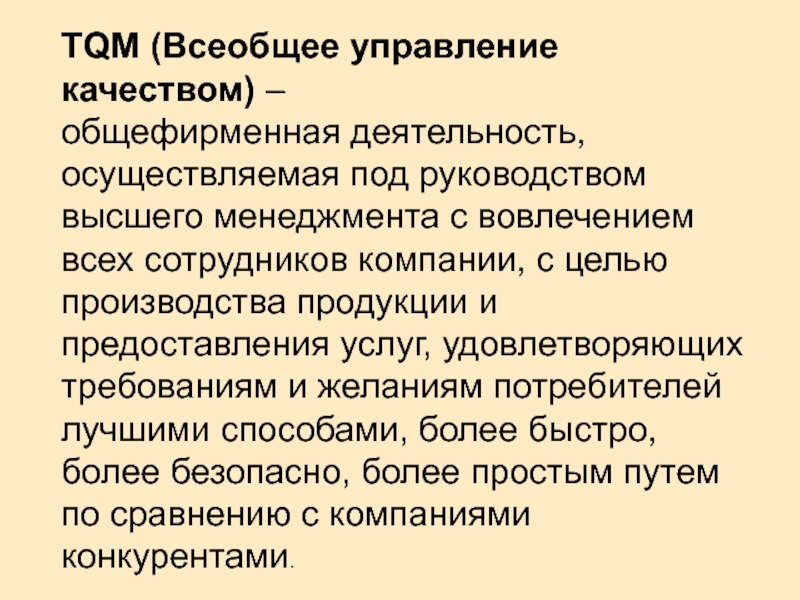 TQM (Всеобщее управление качеством) – общефирменная деятельность, осуществляемая под руководством высшего менеджмента с вовлечением всех сотрудников компании, с целью производства продукции и предоставления услуг, удовлетворяющих требованиям и желаниям потребителей лучшими способами, более быстро, более безопасно, более простым путем по сравнению с компаниями конкурентами.